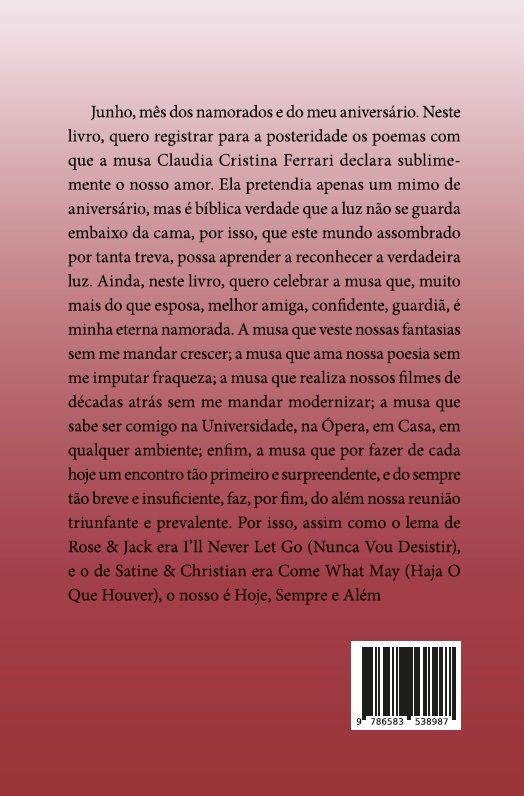 Junho, mês dos namorados e do meu aniversário. Neste livro, quero registrar para a posteridade os poemas com que a musa Claudia Cristina Ferrari declara sublimemente o nosso amor. Ela pretendia apenas um mimo de aniversário, mas é bíblica verdade que a luz não se guarda embaixo da cama, por isso, que este mundo assombrado por tanta treva, possa aprender a reconhecer a verdadeira luz. Ainda, neste livro, quero celebrar a musa que, muito mais do que esposa, melhor amiga, confidente, guardiã, é minha eterna namorada. A musa que veste nossas fantasias sem me mandar crescer; a musa que ama nossa poesia sem me imputar fraqueza; a musa que realiza nossos filmes de décadas atrás sem me mandar modernizar; a musa que sabe ser comigo na Universidade, na Ópera, em Casa, em qualquer ambiente; enfim, a musa que por fazer de cada hoje um encontro tão primeiro e surpreendente, e do sempre tão breve e insuficiente, faz, por fim, do além nossa reunião triunfante e prevalente. Por isso, assim como o lema de Rose & Jack era I'll Never Let Go (Nunca Vou Desistir), e o de Satine & Christian era Come What May (Haja O Que Houver), o nosso é Hoje, Sempre e Além

9 786583 538987